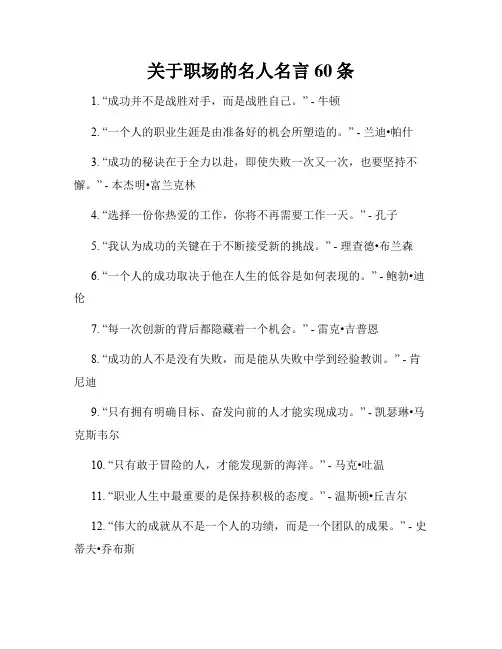 关于职场的名人名言 60 条

1. “成功并不是战胜对手，而是战胜自己。” - 牛顿

2. “一个人的职业生涯是由准备好的机会所塑造的。” - 兰迪•帕什

3. “成功的秘诀在于全力以赴，即使失败一次又一次，也要坚持不懈。” - 本杰明•富兰克林

4. “选择一份你热爱的工作，你将不再需要工作一天。” - 孔子

5. “我认为成功的关键在于不断接受新的挑战。” - 理查德•布兰森

6. “一个人的成功取决于他在人生的低谷是如何表现的。” - 鲍勃•迪伦

7. “每一次创新的背后都隐藏着一个机会。” - 雷克•吉普恩

8. “成功的人不是没有失败，而是能从失败中学到经验教训。” - 肯尼迪

9. “只有拥有明确目标、奋发向前的人才能实现成功。” - 凯瑟琳•马克斯韦尔

10. “只有敢于冒险的人，才能发现新的海洋。” - 马克•吐温

11. “职业人生中最重要的是保持积极的态度。” - 温斯顿•丘吉尔

12. “伟大的成就从不是一个人的功绩，而是一个团队的成果。” - 史蒂夫•乔布斯